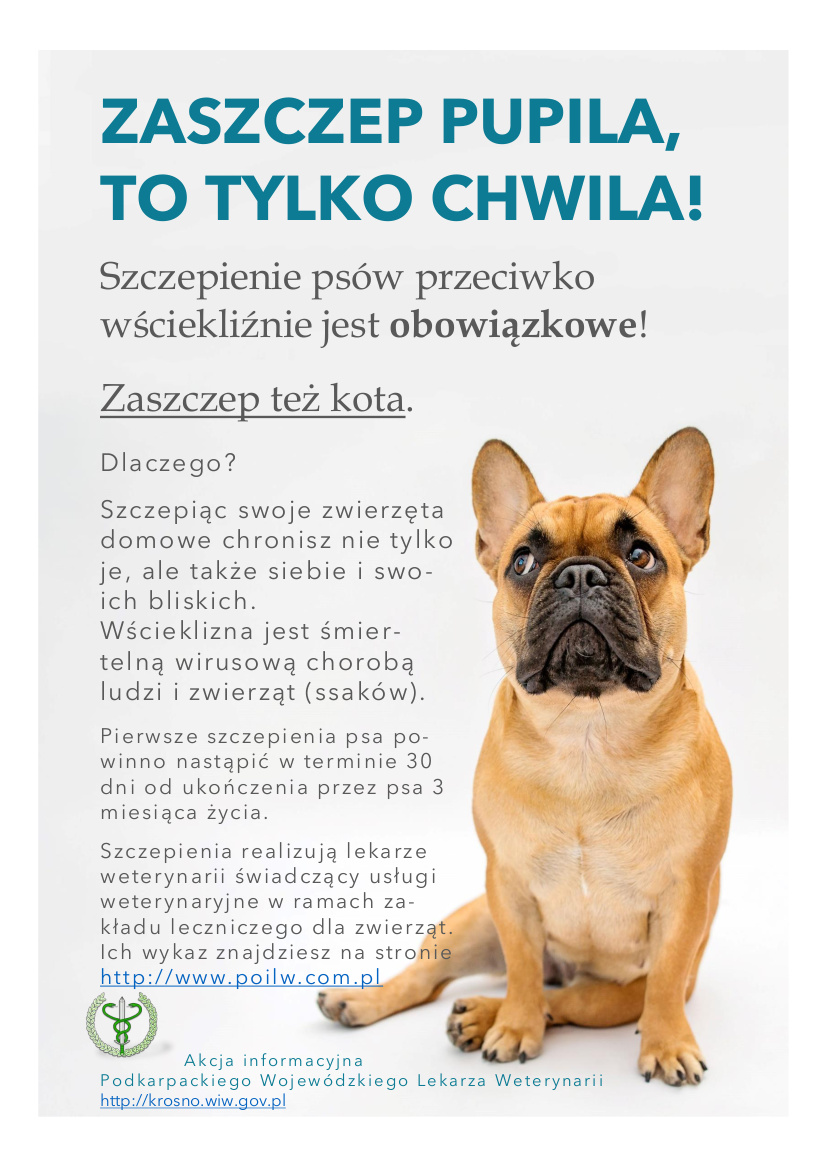 ZASZCZEP PUPILA,
TO TYLKO CHWILA!

Szczepienie psów przeciwko wściekliźnie jest obowiązkowe!

Zaszczep też kota.

Dlaczego?

Szczepiąc swoje zwierzęta domowe chronisz nie tylko je, ale także siebie i swoich bliskich. Wścieklizna jest śmiertelną wirusową chorobą ludzi i zwierząt (ssaków).

Pierwsze szczepienia psa powinno nastąpić w terminie 30 dni od ukończenia przez psa 3 miesiąca życia.

Szczepienia realizują lekarze weterynarii świadczący usługi weterynaryjne w ramach zakładu leczniczego dla zwierząt. Ich wykaz znajdziesz na stronie http://www.poilw.com.pl

Akcja informacyjna
Podkarpackiego Wojewódzkiego Lekarza Weterynarii
http://krosno.wiw.gov.pl